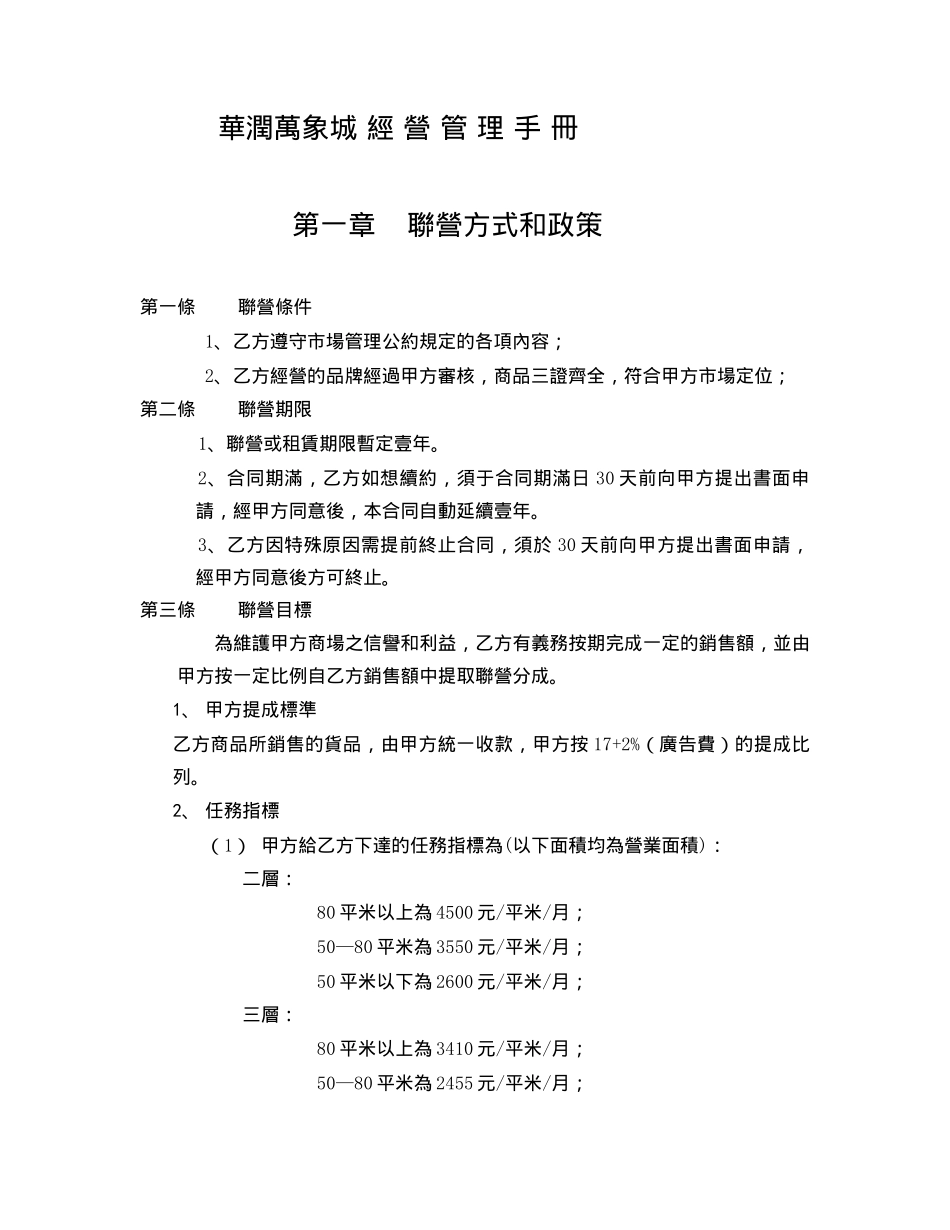 華潤萬象城 經 營 管 理 手 冊

第一章　聯營方式和政策

第一條　　聯營條件

1、乙方遵守市場管理公約規定的各項內容；

2、乙方經營的品牌經過甲方審核，商品三證齊全，符合甲方市場定位；

第二條　　聯營期限

1、聯營或租賃期限暫定壹年。

2、合同期滿，乙方如想續約，須于合同期滿日 30 天前向甲方提出書面申請，經甲方同意後，本合同自動延續壹年。

3、乙方因特殊原因需提前終止合同，須於 30 天前向甲方提出書面申請，經甲方同意後方可終止。

第三條　　聯營目標

為維護甲方商場之信譽和利益，乙方有義務按期完成一定的銷售額，並由甲方按一定比例自乙方銷售額中提取聯營分成。

1、 甲方提成標準

乙方商品所銷售的貨品，由甲方統一收款，甲方按 17+2%（廣告費）的提成比列。

2、 任務指標

（1） 甲方給乙方下達的任務指標為(以下面積均為營業面積)：

二層：

80 平米以上為 4500 元/平米/月；

50—80 平米為 3550 元/平米/月；

50 平米以下為 2600 元/平米/月；

三層：

80 平米以上為 3410 元/平米/月；

50—80 平米為 2455 元/平米/月；